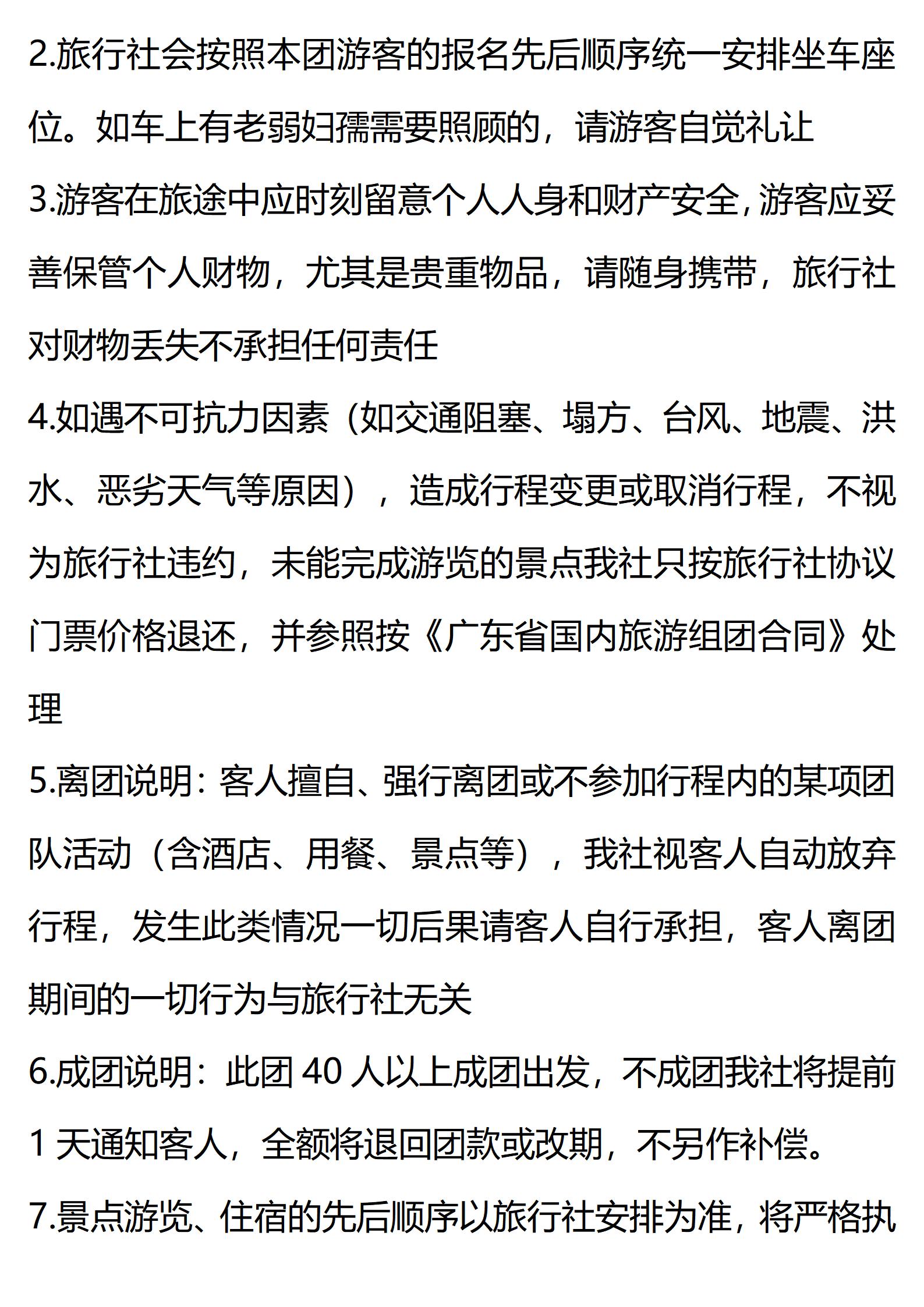 2.旅行社会按照本团游客的报名先后顺序统一安排坐车座位。如车上有老弱妇孺需要照顾的，请游客自觉礼让

3.游客在旅途中应时刻留意个人人身和财产安全,游客应妥善保管个人财物，尤其是贵重物品，请随身携带，旅行社对财物丢失不承担任何责任

4.如遇不可抗力因素（如交通阻塞、塌方、台风、地震、洪水、恶劣天气等原因），造成行程变更或取消行程，不视为旅行社违约，未能完成游览的景点我社只按旅行社协议门票价格退还，并参照按《广东省国内旅游组团合同》处理

5.离团说明：客人擅自、强行离团或不参加行程内的某项团队活动（含酒店、用餐、景点等），我社视客人自动放弃行程，发生此类情况一切后果请客人自行承担，客人离团期间的一切行为与旅行社无关

6.成团说明：此团 40 人以上成团出发，不成团我社将提前 1 天通知客人，全额将退回团款或改期，不另作补偿。

7.景点游览、住宿的先后顺序以旅行社安排为准，将严格执